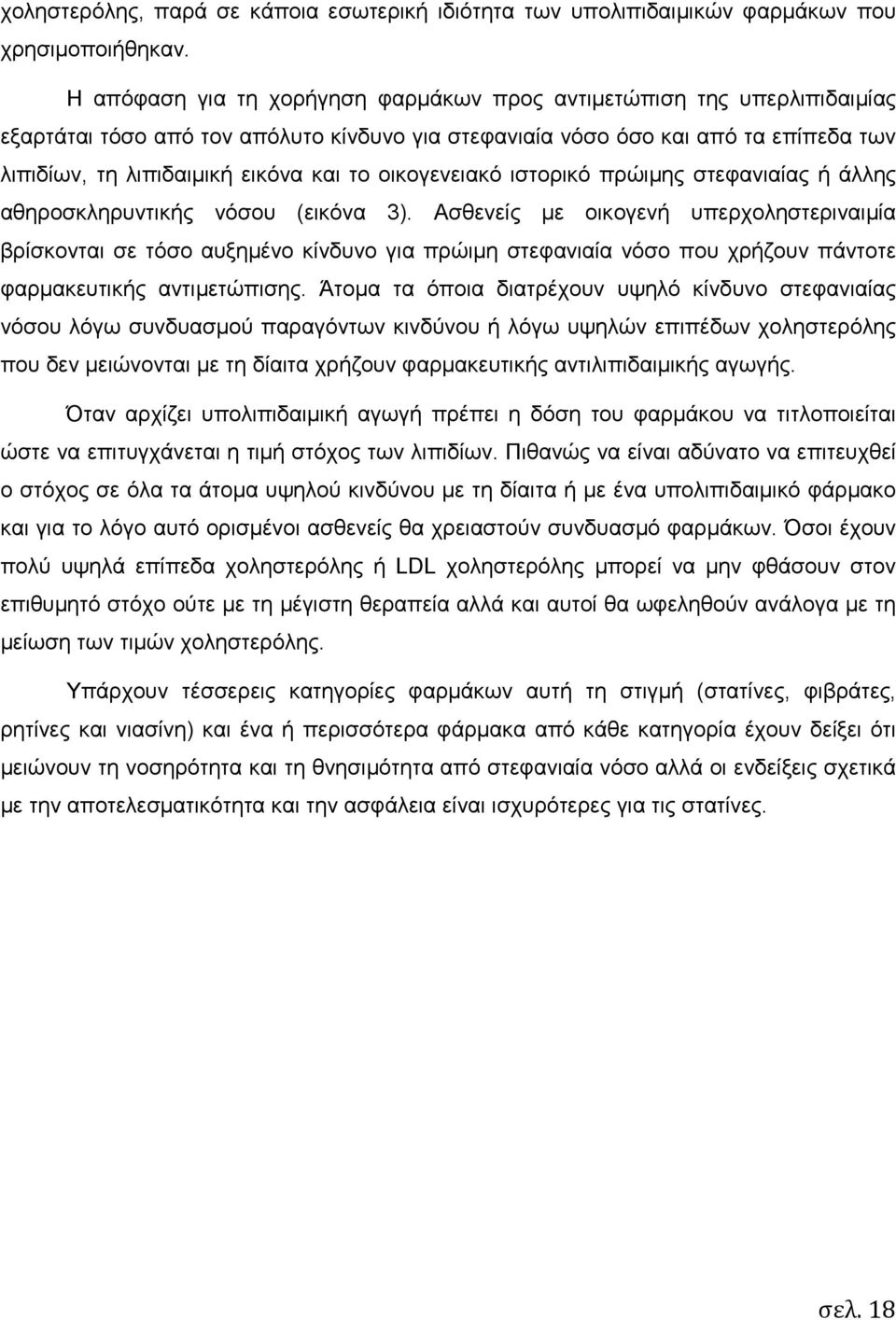 χοληστερόλης, παρά σε κάποια εσωτερική ιδιότητα των υπολιπιδαιμικών φαρμάκων που χρησιμοποιήθηκαν.

Η απόφαση για τη χορήγηση φαρμάκων προς αντιμετώπιση της υπερλιπιδαιμίας εξαρτάται τόσο από τον απόλυτο κίνδυνο για στεφανιαία νόσο όσο και από τα επίπεδα των λιπιδίων, τη λιπιδαιμική εικόνα και το οικογενειακό ιστορικό πρώιμης στεφανιαίας ή άλλης αθηροσκληρυντικής νόσου (εικόνα 3). Ασθενείς με οικογενή υπερχοληστεριναιμία βρίσκονται σε τόσο αυξημένο κίνδυνο για πρώιμη στεφανιαία νόσο που χρήζουν πάντοτε φαρμακευτικής αντιμετώπισης. Άτομα τα όποια διατρέχουν υψηλό κίνδυνο στεφανιαίας νόσου λόγω συνδυασμού παραγόντων κινδύνου ή λόγω υψηλών επιπέδων χοληστερόλης που δεν μειώνονται με τη δίαιτα χρήζουν φαρμακευτικής αντιλιπιδαιμικής αγωγής.

Όταν αρχίζει υπολιπιδαιμική αγωγή πρέπει η δόση του φαρμάκου να τιτλοποιείται ώστε να επιτυγχάνεται η τιμή στόχος των λιπιδίων. Πιθανώς να είναι αδύνατο να επιτευχθεί ο στόχος σε όλα τα άτομα υψηλού κινδύνου με τη δίαιτα ή με ένα υπολιπιδαιμικό φάρμακο και για το λόγο αυτό ορισμένοι ασθενείς θα χρειαστούν συνδυασμό φαρμάκων. Όσοι έχουν πολύ υψηλά επίπεδα χοληστερόλης ή LDL χοληστερόλης μπορεί να μην φθάσουν στον επιθυμητό στόχο ούτε με τη μέγιστη θεραπεία αλλά και αυτοί θα ωφεληθούν ανάλογα με τη μείωση των τιμών χοληστερόλης.

Υπάρχουν τέσσερεις κατηγορίες φαρμάκων αυτή τη στιγμή (στατίνες, φιβράτες, ρητίνες και νιασίνη) και ένα ή περισσότερα φάρμακα από κάθε κατηγορία έχουν δείξει ότι μειώνουν τη νοσηρότητα και τη θνησιμότητα από στεφανιαία νόσο αλλά οι ενδείξεις σχετικά με την αποτελεσματικότητα και την ασφάλεια είναι ισχυρότερες για τις στατίνες.

σελ. 18